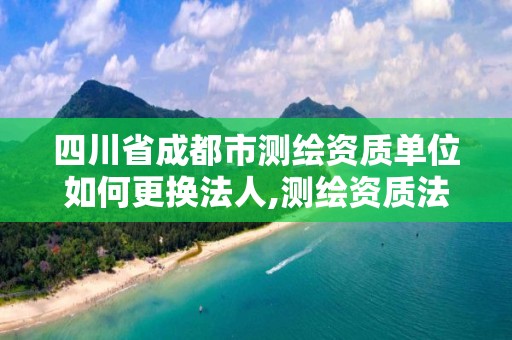 四川省成都市测绘资质单位如何更换法人,测绘资质法